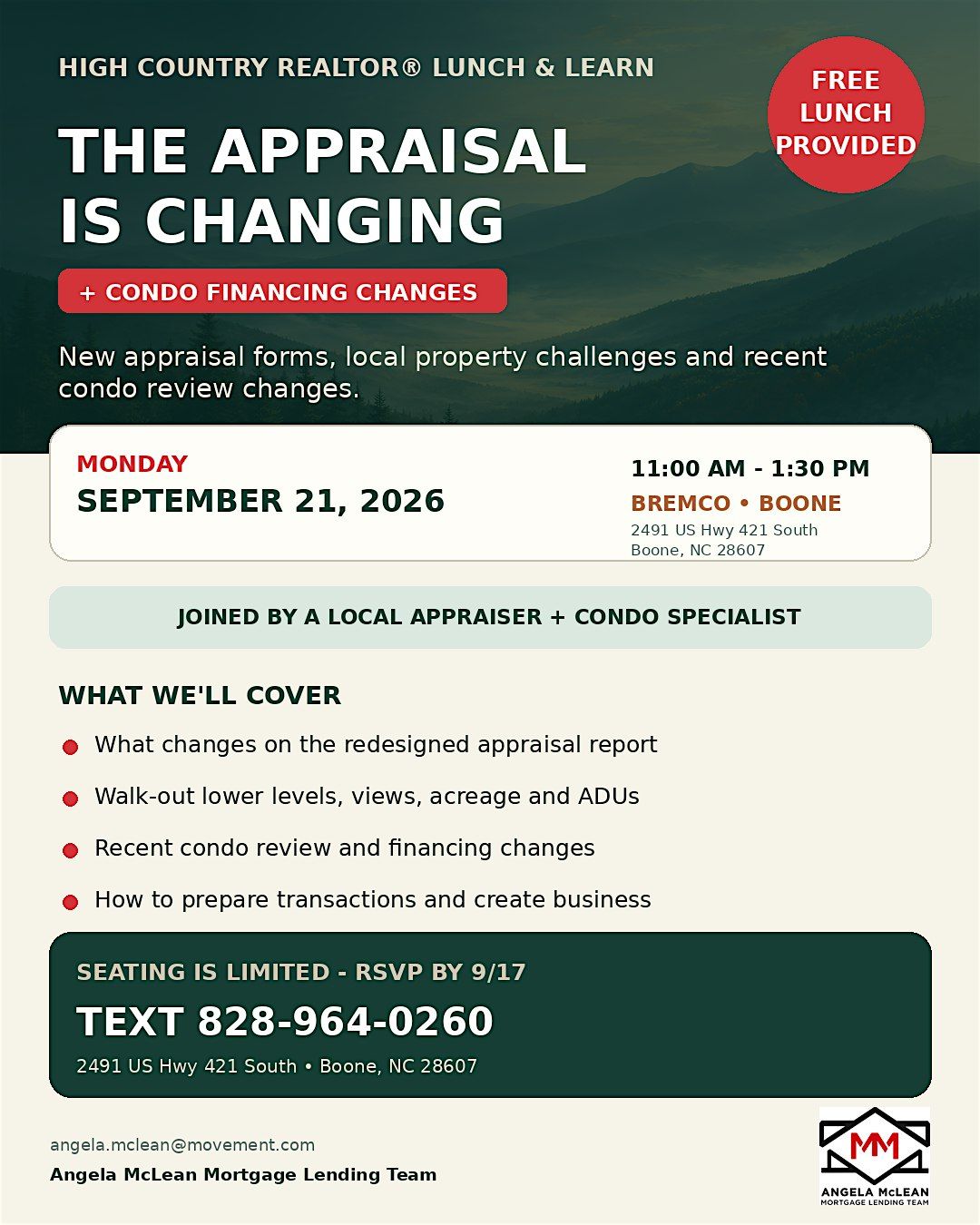 HIGH COUNTRY REALTOR® LUNCH & LEARN

FREE
LUNCH
PROVIDED

THE APPRAISAL
IS CHANGING

+ CONDO FINANCING CHANGES

New appraisal forms, local property challenges and recent condo review changes.

MONDAY
SEPTEMBER 21, 2026

11:00 AM - 1:30 PM
BREMCO • BOONE
2491 US Hwy 421 South
Boone, NC 28607

JOINED BY A LOCAL APPRAISER + CONDO SPECIALIST

WHAT WE'LL COVER

• What changes on the redesigned appraisal report
• Walk-out lower levels, views, acreage and ADUs
• Recent condo review and financing changes
• How to prepare transactions and create business

SEATING IS LIMITED - RSVP BY 9/17
TEXT 828-964-0260
2491 US Hwy 421 South • Boone, NC 28607

angela.mclean@movement.com
Angela McLean Mortgage Lending Team

MM
ANGELA McLEAN
MORTGAGE LENDING TEAM